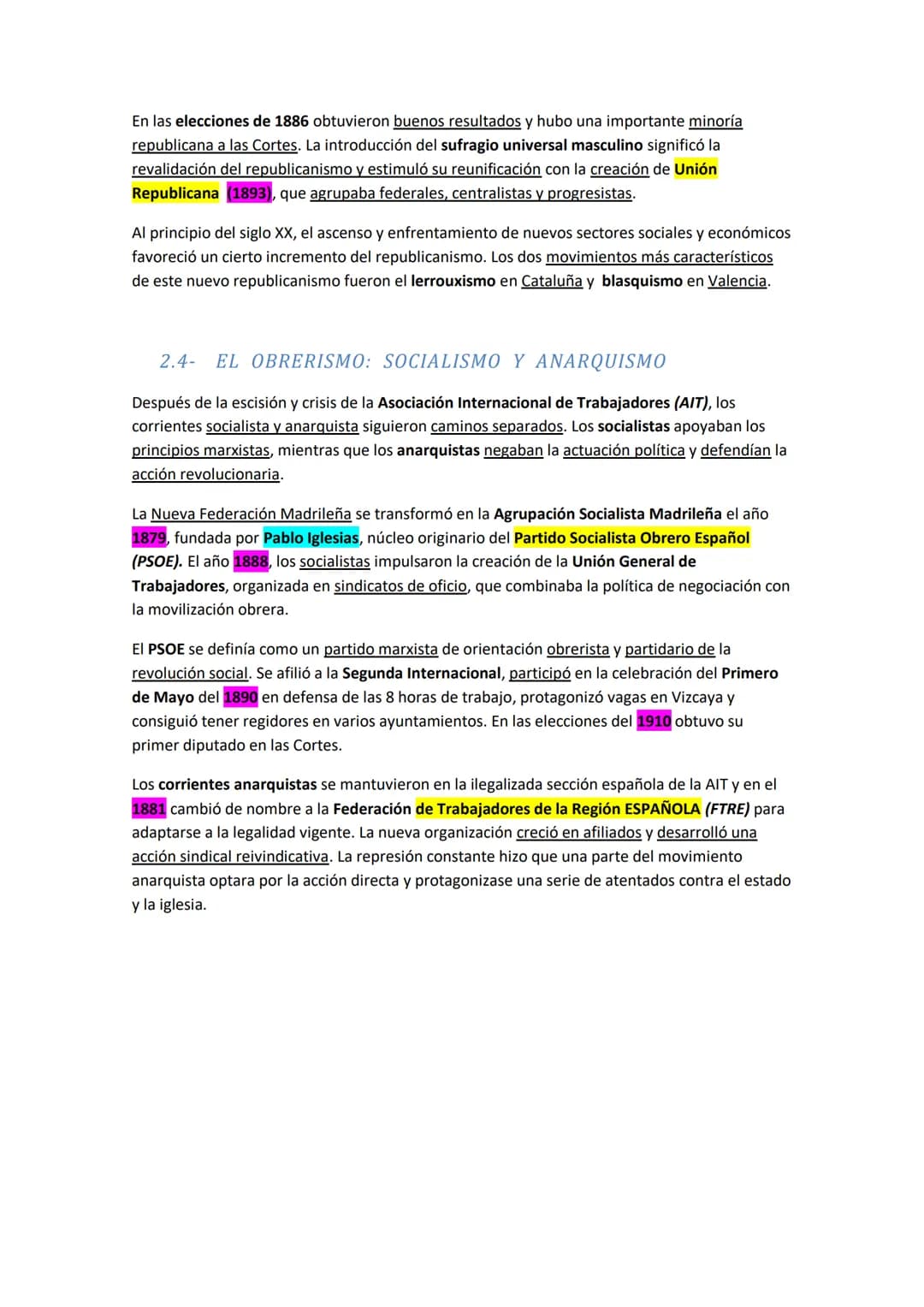 En las elecciones de 1886 obtuvieron buenos resultados y hubo una importante minoría republicana a las Cortes. La introducción del sufragio universal masculino significó la revalidación del republicanismo y estimuló su reunificación con la creación de Unión Republicana (1893), que agrupaba federales, centralistas y progresistas.

Al principio del siglo XX, el ascenso y enfrentamiento de nuevos sectores sociales y económicos favoreció un cierto incremento del republicanismo. Los dos movimientos más característicos de este nuevo republicanismo fueron el lerrouxismo en Cataluña y blasquismo en Valencia.

2.4- EL OBRERISMO: SOCIALISMO Y ANARQUISMO

Después de la escisión y crisis de la Asociación Internacional de Trabajadores (AIT), los corrientes socialista y anarquista siguieron caminos separados. Los socialistas apoyaban los principios marxistas, mientras que los anarquistas negaban la actuación política y defendían la acción revolucionaria.

La Nueva Federación Madrileña se transformó en la Agrupación Socialista Madrileña el año 1879, fundada por Pablo Iglesias, núcleo originario del Partido Socialista Obrero Español (PSOE). El año 1888, los socialistas impulsaron la creación de la Unión General de Trabajadores, organizada en sindicatos de oficio, que combinaba la política de negociación con la movilización obrera.

El PSOE se definía como un partido marxista de orientación obrerista y partidario de la revolución social. Se afilió a la Segunda Internacional, participó en la celebración del Primero de Mayo del 1890 en defensa de las 8 horas de trabajo, protagonizó vagas en Vizcaya y consiguió tener regidores en varios ayuntamientos. En las elecciones del 1910 obtuvo su primer diputado en las Cortes.

Los corrientes anarquistas se mantuvieron en la ilegalizada sección española de la AIT y en el 1881 cambió de nombre a la Federación de Trabajadores de la Región ESPAÑOLA (FTRE) para adaptarse a la legalidad vigente. La nueva organización creció en afiliados y desarrolló una acción sindical reivindicativa. La represión constante hizo que una parte del movimiento anarquista optara por la acción directa y protagonizase una serie de atentados contra el estado y la iglesia.